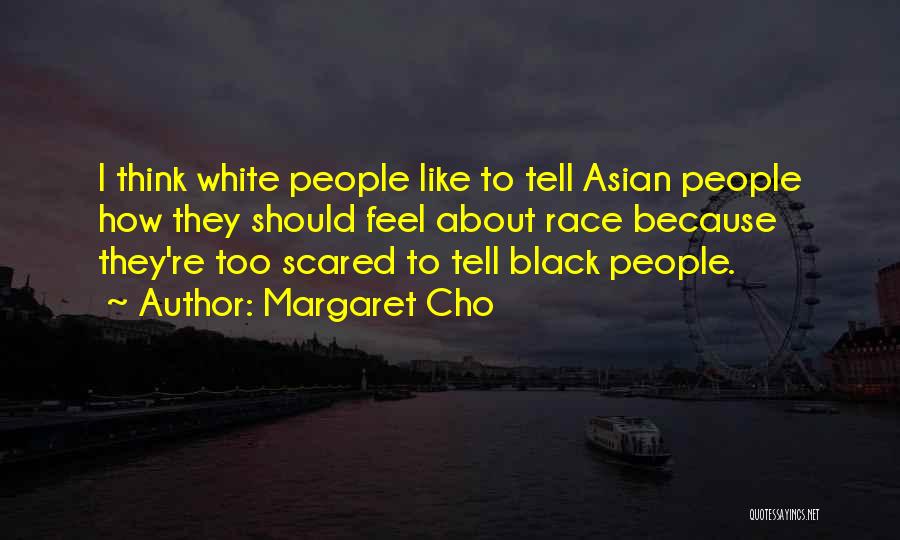 I think white people like to tell Asian people how they should feel about race because they're too scared to tell black people.
~ Author: Margaret Cho

QUOTESSAYINGS.NET